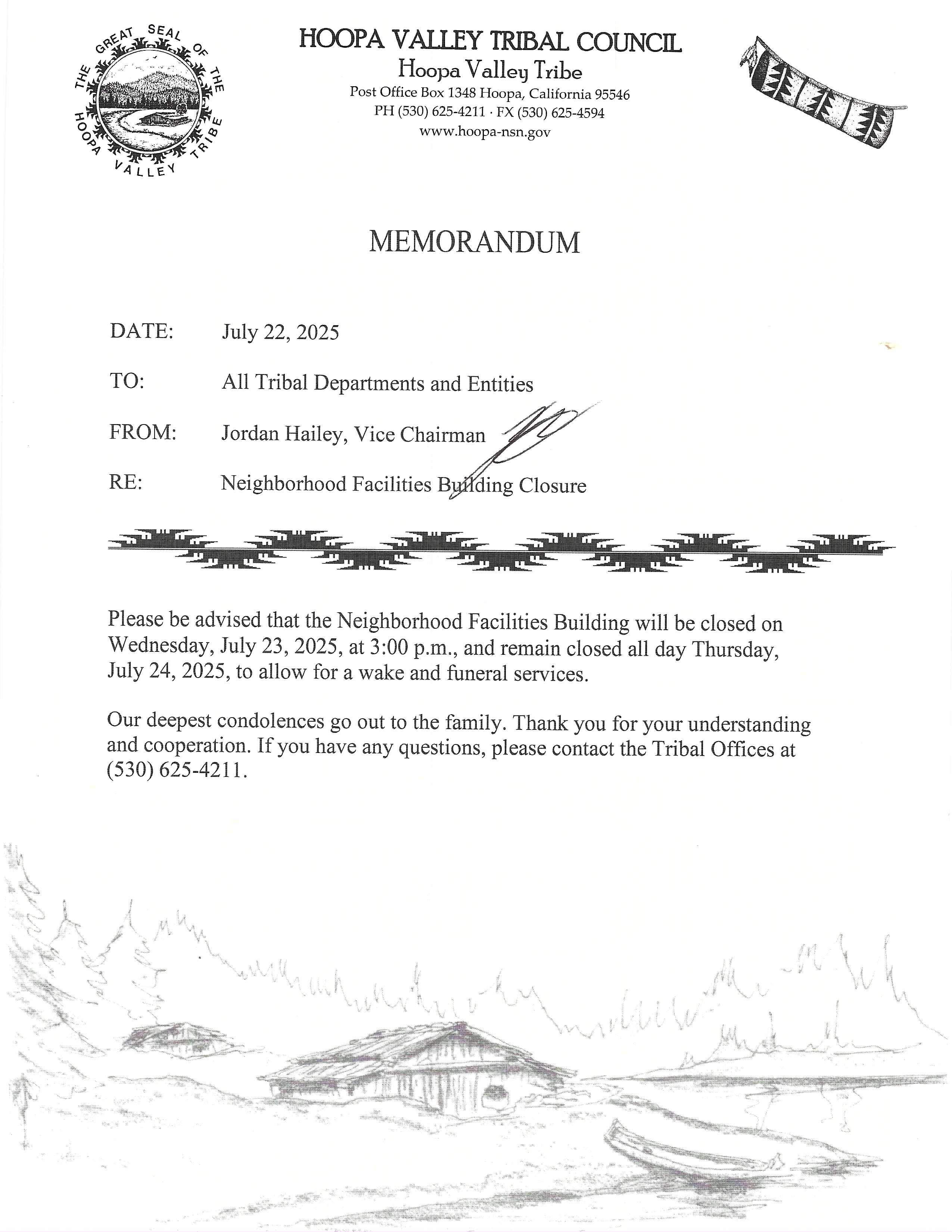 THE GREAT SEAL OF THE HOOPA VALLEY TRIBE

HOOPA VALLEY TRIBAL COUNCIL
Hoopa Valley Tribe
Post Office Box 1348 Hoopa, California 95546
PH (530) 625-4211 · FX (530) 625-4594
www.hoopa-nsn.gov

MEMORANDUM

DATE: July 22, 2025

TO: All Tribal Departments and Entities

FROM: Jordan Hailey, Vice Chairman

RE: Neighborhood Facilities Building Closure

Please be advised that the Neighborhood Facilities Building will be closed on Wednesday, July 23, 2025, at 3:00 p.m., and remain closed all day Thursday, July 24, 2025, to allow for a wake and funeral services.

Our deepest condolences go out to the family. Thank you for your understanding and cooperation. If you have any questions, please contact the Tribal Offices at (530) 625-4211.